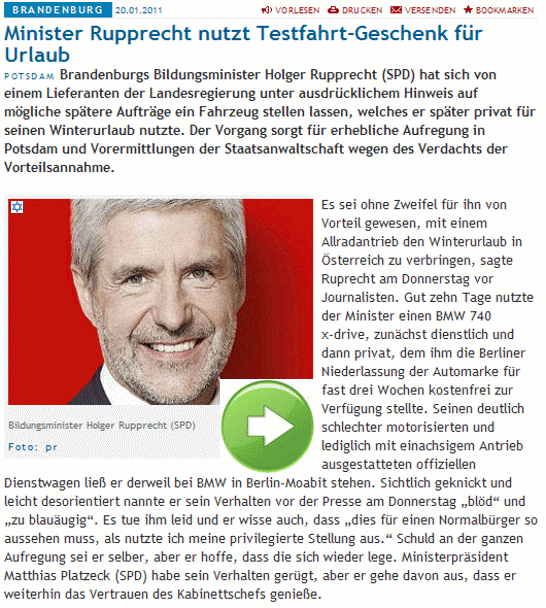 BRANDENBURG 20.01.2011

VORLESEN DRUCKEN VERSENDEN BOOKMARKEN

Minister Rupprecht nutzt Testfahrt-Geschenk für Urlaub

POTSDAM Brandenburgs Bildungsminister Holger Rupprecht (SPD) hat sich von einem Lieferanten der Landesregierung unter ausdrücklichem Hinweis auf mögliche spätere Aufträge ein Fahrzeug stellen lassen, welches er später privat für seinen Winterurlaub nutzte. Der Vorgang sorgt für erhebliche Aufregung in Potsdam und Vorermittlungen der Staatsanwaltschaft wegen des Verdachts der Vorteilsannahme.

Bildungsminister Holger Rupprecht (SPD)

Foto: pr

Es sei ohne Zweifel für ihn von Vorteil gewesen, mit einem Allradantrieb den Winterurlaub in Österreich zu verbringen, sagte Ruprecht am Donnerstag vor Journalisten. Gut zehn Tage nutzte der Minister einen BMW 740 x-drive, zunächst dienstlich und dann privat, dem ihm die Berliner Niederlassung der Automarke für fast drei Wochen kostenfrei zur Verfügung stellte. Seinen deutlich schlechter motorisierten und lediglich mit einachsigem Antrieb ausgestatteten offiziellen Dienstwagen ließ er derweil bei BMW in Berlin-Moabit stehen. Sichtlich geknickt und leicht desorientiert nannte er sein Verhalten vor der Presse am Donnerstag „blöd“ und „zu blauäugig“. Es tue ihm leid und er wisse auch, dass „dies für einen Normalbürger so aussehen muss, als nutzte ich meine privilegierte Stellung aus.“ Schuld an der ganzen Aufregung sei er selber, aber er hoffe, dass die sich wieder lege. Ministerpräsident Matthias Platzeck (SPD) habe sein Verhalten gerügt, aber er gehe davon aus, dass er weiterhin das Vertrauen des Kabinettschefs genieße.